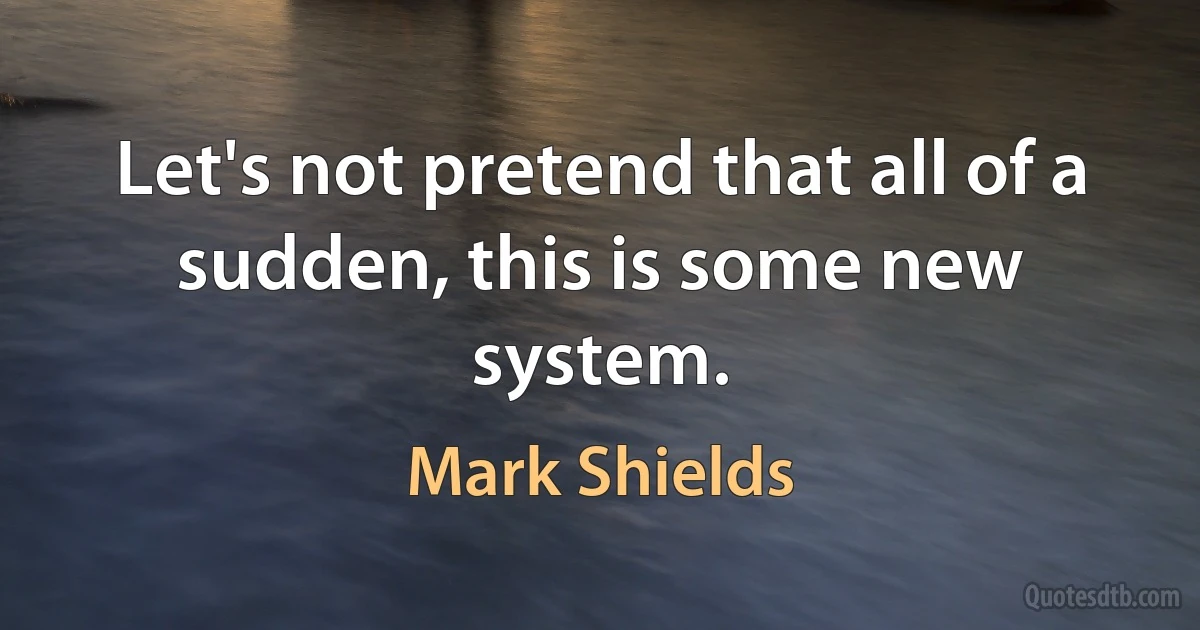 Let's not pretend that all of a sudden, this is some new system.

Mark Shields

Quotesdtb.com